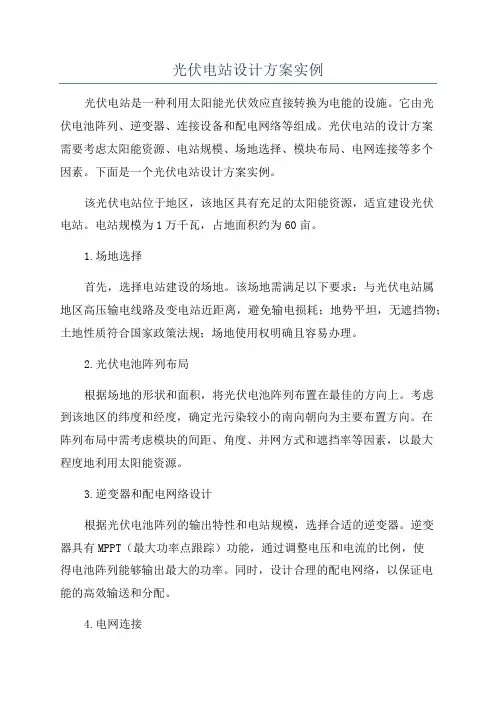 光伏电站设计方案实例

光伏电站是一种利用太阳能光伏效应直接转换为电能的设施。它由光伏电池阵列、逆变器、连接设备和配电网络等组成。光伏电站的设计方案需要考虑太阳能资源、电站规模、场地选择、模块布局、电网连接等多个因素。下面是一个光伏电站设计方案实例。

该光伏电站位于地区，该地区具有充足的太阳能资源，适宜建设光伏电站。电站规模为1万千瓦，占地面积约为60亩。

1.场地选择

首先，选择电站建设的场地。该场地需满足以下要求：与光伏电站属地区高压输电线路及变电站近距离，避免输电损耗；地势平坦，无遮挡物；土地性质符合国家政策法规；场地使用权明确且容易办理。

2.光伏电池阵列布局

根据场地的形状和面积，将光伏电池阵列布置在最佳的方向上。考虑到该地区的纬度和经度，确定光污染较小的南向朝向为主要布置方向。在阵列布局中需考虑模块的间距、角度、并网方式和遮挡率等因素，以最大程度地利用太阳能资源。

3.逆变器和配电网络设计

根据光伏电池阵列的输出特性和电站规模，选择合适的逆变器。逆变器具有MPPT（最大功率点跟踪）功能，通过调整电压和电流的比例，使得电池阵列能够输出最大的功率。同时，设计合理的配电网络，以保证电能的高效输送和分配。

4.电网连接